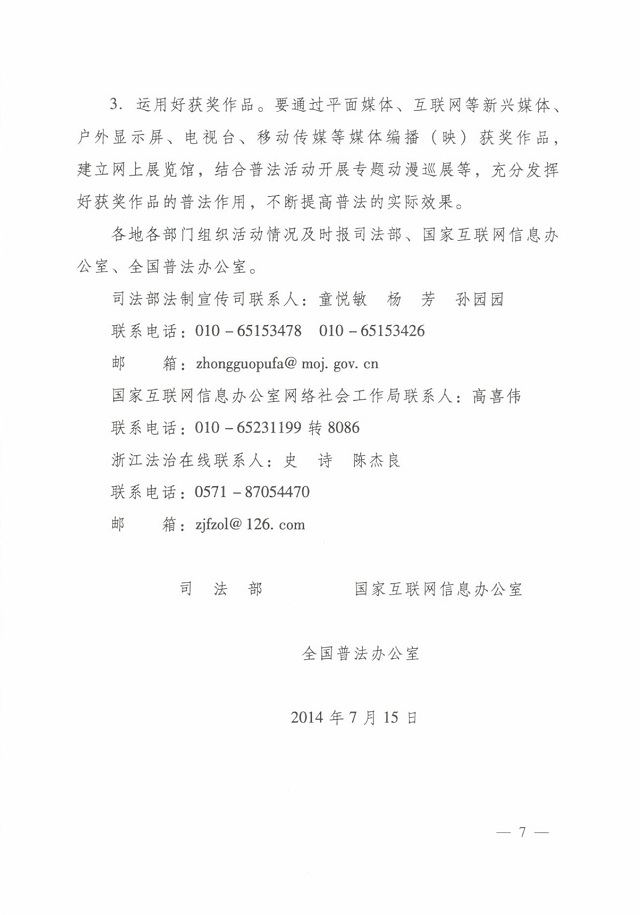 3. 运用好获奖作品。要通过平面媒体、互联网等新兴媒体、户外显示屏、电视台、移动传媒等媒体编播（映）获奖作品，建立网上展览馆，结合普法活动开展专题动漫巡展等，充分发挥好获奖作品的普法作用，不断提高普法的实际效果。

各地各部门组织活动情况及时报司法部、国家互联网信息办公室、全国普法办公室。

司法部法制宣传司联系人：童悦敏　杨　芳　孙园园

联系电话：010－65153478　010－65153426

邮　　箱：zhongguopufa@ moj. gov. cn

国家互联网信息办公室网络社会工作局联系人：高喜伟

联系电话：010－65231199 转 8086

浙江法治在线联系人：史　诗　陈杰良

联系电话：0571－87054470

邮　　箱：zjfzol@ 126. com

司　法　部　　　　国家互联网信息办公室

全国普法办公室

2014 年 7 月 15 日

— 7 —